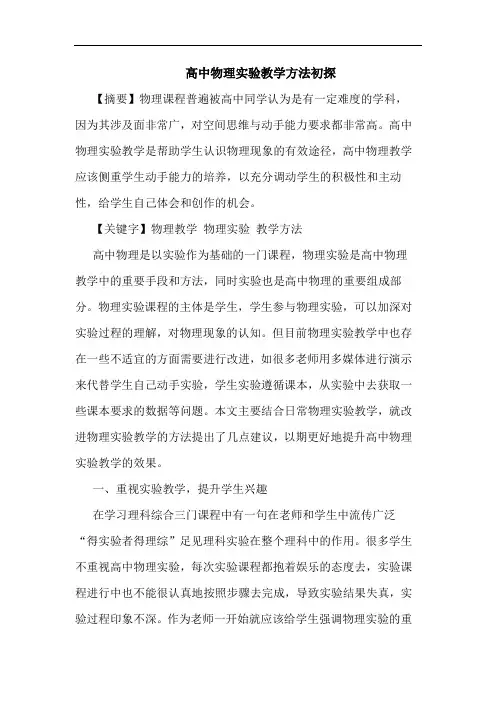 高中物理实验教学方法初探

【摘要】物理课程普遍被高中同学认为是有一定难度的学科，因为其涉及面非常广，对空间思维与动手能力要求都非常高。高中物理实验教学是帮助学生认识物理现象的有效途径，高中物理教学应该侧重学生动手能力的培养，以充分调动学生的积极性和主动性，给学生自己体会和创作的机会。

【关键字】物理教学 物理实验 教学方法

高中物理是以实验作为基础的一门课程，物理实验是高中物理教学中的重要手段和方法，同时实验也是高中物理的重要组成部分。物理实验课程的主体是学生，学生参与物理实验，可以加深对实验过程的理解，对物理现象的认知。但目前物理实验教学中也存在一些不适宜的方面需要进行改进，如很多老师用多媒体进行演示来代替学生自己动手实验，学生实验遵循课本，从实验中去获取一些课本要求的数据等问题。本文主要结合日常物理实验教学，就改进物理实验教学的方法提出了几点建议，以期更好地提升高中物理实验教学的效果。

一、重视实验教学，提升学生兴趣

在学习理科综合三门课程中有一句在老师和学生中流传广泛“得实验者得理综”足见理科实验在整个理科中的作用。很多学生不重视高中物理实验，每次实验课程都抱着娱乐的态度去，实验课程进行中也不能很认真地按照步骤去完成，导致实验结果失真，实验过程印象不深。作为老师一开始就应该给学生强调物理实验的重